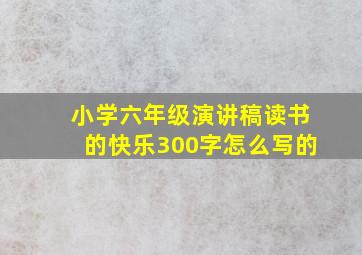 小学六年级演讲稿读书的快乐300字怎么写的